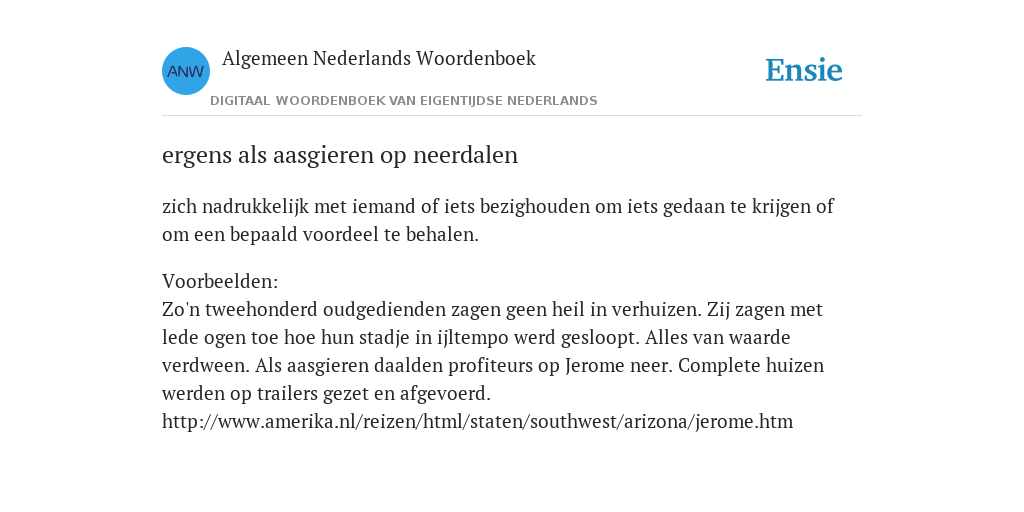 ANW

Algemeen Nederlands Woordenboek

DIGITAAL WOORDENBOEK VAN EIGENTIJDSE NEDERLANDS

Ensie

ergens als aasgieren op neerdalen

zich nadrukkelijk met iemand of iets bezighouden om iets gedaan te krijgen of om een bepaald voordeel te behalen.

Voorbeelden:
Zo'n tweehonderd oudgedienden zagen geen heil in verhuizen. Zij zagen met lede ogen toe hoe hun stadje in ijltempo werd gesloopt. Alles van waarde verdween. Als aasgieren daalden profiteurs op Jerome neer. Complete huizen werden op trailers gezet en afgevoerd. http://www.amerika.nl/reizen/html/staten/southwest/arizona/jerome.htm